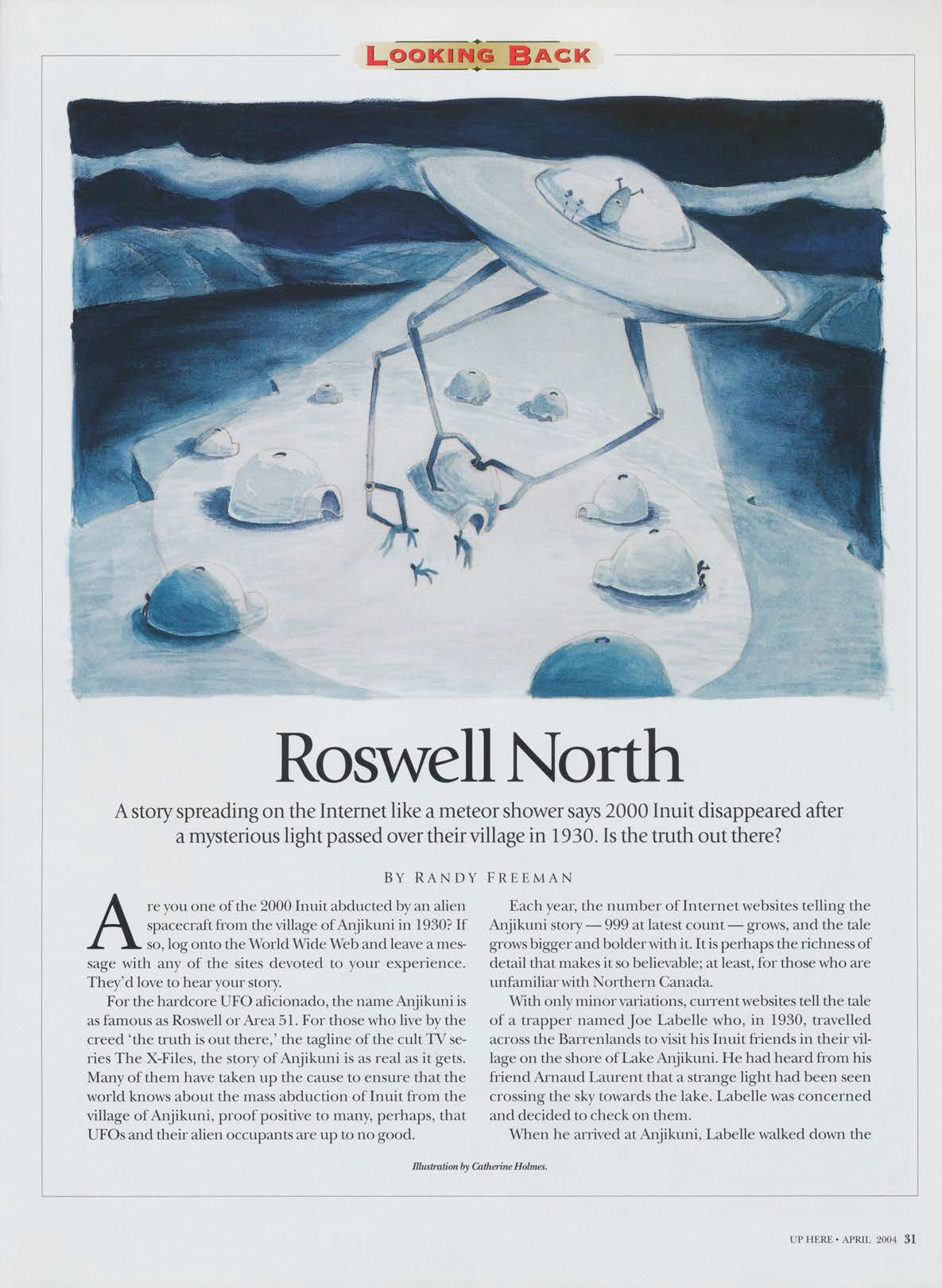 LOOKING BACK

Roswell North

A story spreading on the Internet like a meteor shower says 2000 Inuit disappeared after a mysterious light passed over their village in 1930. Is the truth out there?

BY RANDY FREEMAN

Are you one of the 2000 Inuit abducted by an alien spacecraft from the village of Anjikuni in 1930? If so, log onto the World Wide Web and leave a message with any of the sites devoted to your experience. They'd love to hear your story.

For the hardcore UFO aficionado, the name Anjikuni is as famous as Roswell or Area 51. For those who live by the creed 'the truth is out there,' the tagline of the cult TV series The X-Files, the story of Anjikuni is as real as it gets. Many of them have taken up the cause to ensure that the world knows about the mass abduction of Inuit from the village of Anjikuni, proof positive to many, perhaps, that UFOs and their alien occupants are up to no good.

Each year, the number of Internet websites telling the Anjikuni story — 999 at latest count — grows, and the tale grows bigger and bolder with it. It is perhaps the richness of detail that makes it so believable; at least, for those who are unfamiliar with Northern Canada.

With only minor variations, current websites tell the tale of a trapper named Joe Labelle who, in 1930, travelled across the Barrenlands to visit his Inuit friends in their village on the shore of Lake Anjikuni. He had heard from his friend Arnaud Laurent that a strange light had been seen crossing the sky towards the lake. Labelle was concerned and decided to check on them.

When he arrived at Anjikuni, Labelle walked down the

Illustration by Catherine Holmes.

UP HERE • APRIL 2004 31